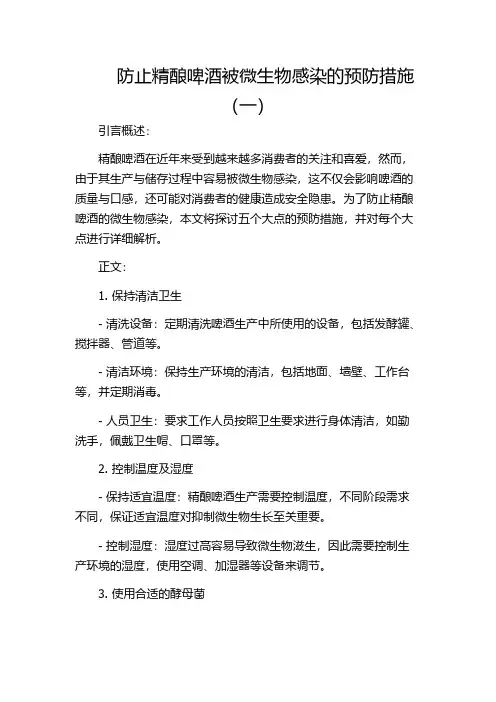 防止精酿啤酒被微生物感染的预防措施（一）

引言概述：

精酿啤酒在近年来受到越来越多消费者的关注和喜爱，然而，由于其生产与储存过程中容易被微生物感染，这不仅会影响啤酒的质量与口感，还可能对消费者的健康造成安全隐患。为了防止精酿啤酒的微生物感染，本文将探讨五个大点的预防措施，并对每个大点进行详细解析。

正文：

1. 保持清洁卫生

- 清洗设备：定期清洗啤酒生产中所使用的设备，包括发酵罐、搅拌器、管道等。

- 清洁环境：保持生产环境的清洁，包括地面、墙壁、工作台等，并定期消毒。

- 人员卫生：要求工作人员按照卫生要求进行身体清洁，如勤洗手，佩戴卫生帽、口罩等。

2. 控制温度及湿度

- 保持适宜温度：精酿啤酒生产需要控制温度，不同阶段需求不同，保证适宜温度对抑制微生物生长至关重要。

- 控制湿度：湿度过高容易导致微生物滋生，因此需要控制生产环境的湿度，使用空调、加湿器等设备来调节。

3. 使用合适的酵母菌